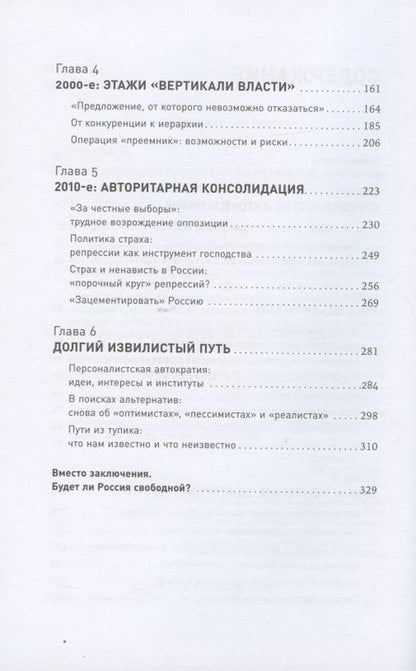 Глава 4
2000-е: ЭТАЖИ «ВЕРТИКАЛИ ВЛАСТИ» 161

«Предложение, от которого невозможно отказаться» 164

От конкуренции к иерархии 185

Операция «преемник»: возможности и риски 206

Глава 5
2010-е: АВТОРИТАРНАЯ КОНСОЛИДАЦИЯ 223

«За честные выборы»:
трудное возрождение оппозиции 230

Политика страха:
репрессии как инструмент господства 249

Страх и ненависть в России:
«порочный круг» репрессий? 256

«Зацементировать» Россию 269

Глава 6
ДОЛГИЙ ИЗВИЛИСТЫЙ ПУТЬ 281

Персоналистская автократия:
идеи, интересы и институты 284

В поисках альтернатив:
снова об «оптимистах», «пессимистах» и «реалистах» 298

Пути из тупика:
что нам известно и что неизвестно 310

Вместо заключения.
Будет ли Россия свободной? 329